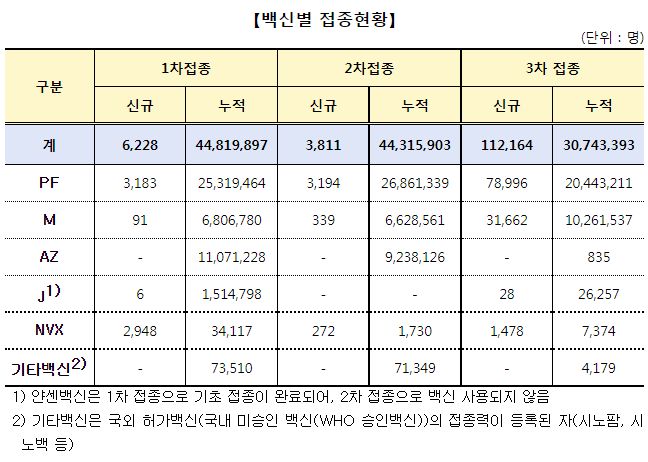 【백신별 접종현황】

(단위 : 명)

| 구분 | 1차접종 |  | 2차접종 |  | 3차 접종 |  |
|---|---|---|---|---|---|---|
|  | 신규 | 누적 | 신규 | 누적 | 신규 | 누적 |
| 계 | 6,228 | 44,819,897 | 3,811 | 44,315,903 | 112,164 | 30,743,393 |
| PF | 3,183 | 25,319,464 | 3,194 | 26,861,339 | 78,996 | 20,443,211 |
| M | 91 | 6,806,780 | 339 | 6,628,561 | 31,662 | 10,261,537 |
| AZ | - | 11,071,228 | - | 9,238,126 | - | 835 |
| J$^{1)}$ | 6 | 1,514,798 | - | - | 28 | 26,257 |
| NVX | 2,948 | 34,117 | 272 | 1,730 | 1,478 | 7,374 |
| 기타백신$^{2)}$ | - | 73,510 | - | 71,349 | - | 4,179 |

1) 얀센백신은 1차 접종으로 기초 접종이 완료되어, 2차 접종으로 백신 사용되지 않음

2) 기타백신은 국외 허가백신(국내 미승인 백신(WHO 승인백신))의 접종력이 등록된 자(시노팜, 시노백 등)